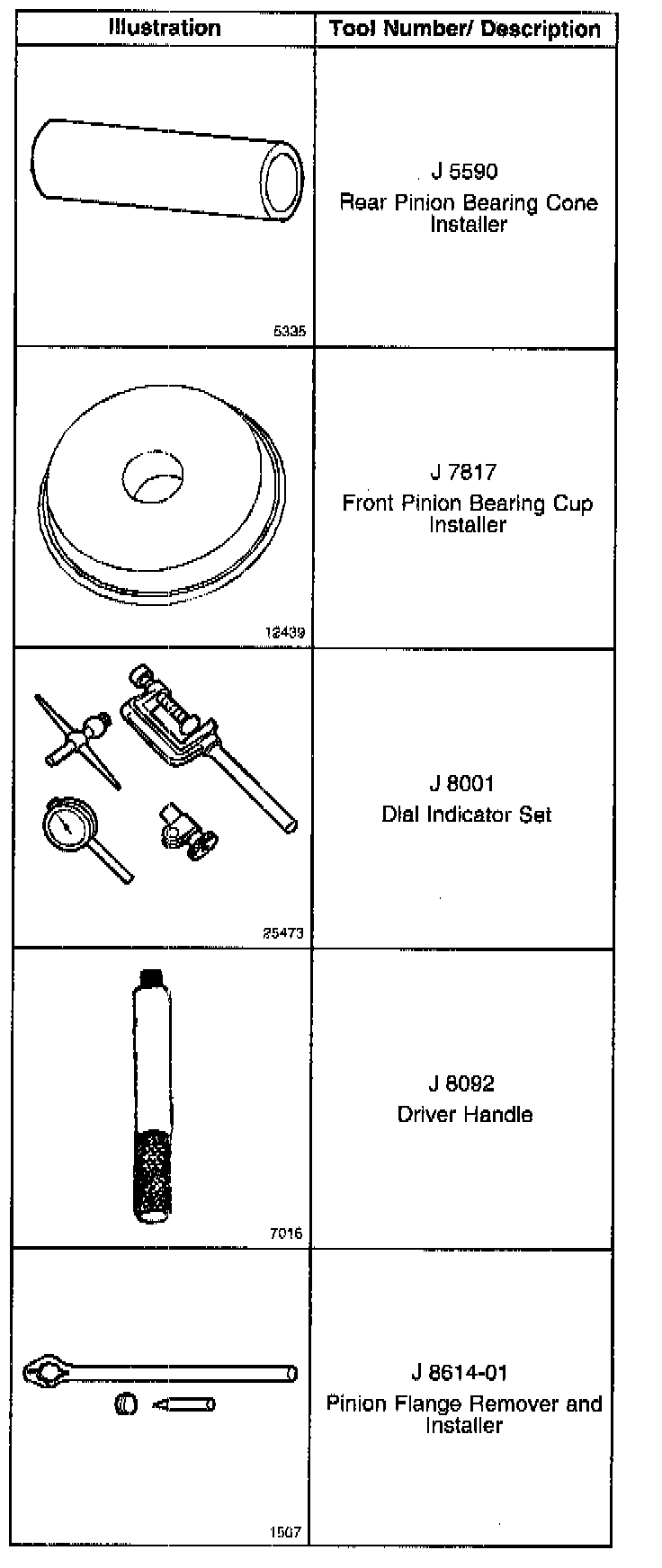 | Illustration | Tool Number/ Description |
|---|---|
| 5335 | J 5590 Rear Pinion Bearing Cone Installer |
| 12439 | J 7817 Front Pinion Bearing Cup Installer |
| 25473 | J 8001 Dial Indicator Set |
| 7016 | J 8092 Driver Handle |
| 1507 | J 8614-01 Pinion Flange Remover and Installer |